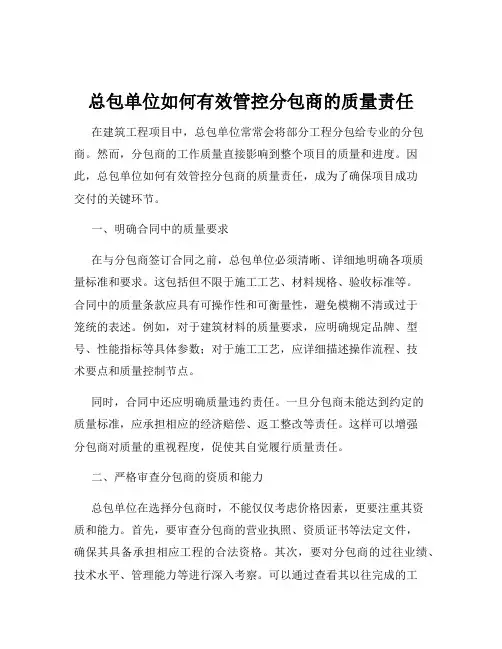 总包单位如何有效管控分包商的质量责任

在建筑工程项目中，总包单位常常会将部分工程分包给专业的分包商。然而，分包商的工作质量直接影响到整个项目的质量和进度。因此，总包单位如何有效管控分包商的质量责任，成为了确保项目成功交付的关键环节。

一、明确合同中的质量要求

在与分包商签订合同之前，总包单位必须清晰、详细地明确各项质量标准和要求。这包括但不限于施工工艺、材料规格、验收标准等。合同中的质量条款应具有可操作性和可衡量性，避免模糊不清或过于笼统的表述。例如，对于建筑材料的质量要求，应明确规定品牌、型号、性能指标等具体参数；对于施工工艺，应详细描述操作流程、技术要点和质量控制节点。

同时，合同中还应明确质量违约责任。一旦分包商未能达到约定的质量标准，应承担相应的经济赔偿、返工整改等责任。这样可以增强分包商对质量的重视程度，促使其自觉履行质量责任。

二、严格审查分包商的资质和能力

总包单位在选择分包商时，不能仅仅考虑价格因素，更要注重其资质和能力。首先，要审查分包商的营业执照、资质证书等法定文件，确保其具备承担相应工程的合法资格。其次，要对分包商的过往业绩、技术水平、管理能力等进行深入考察。可以通过查看其以往完成的工